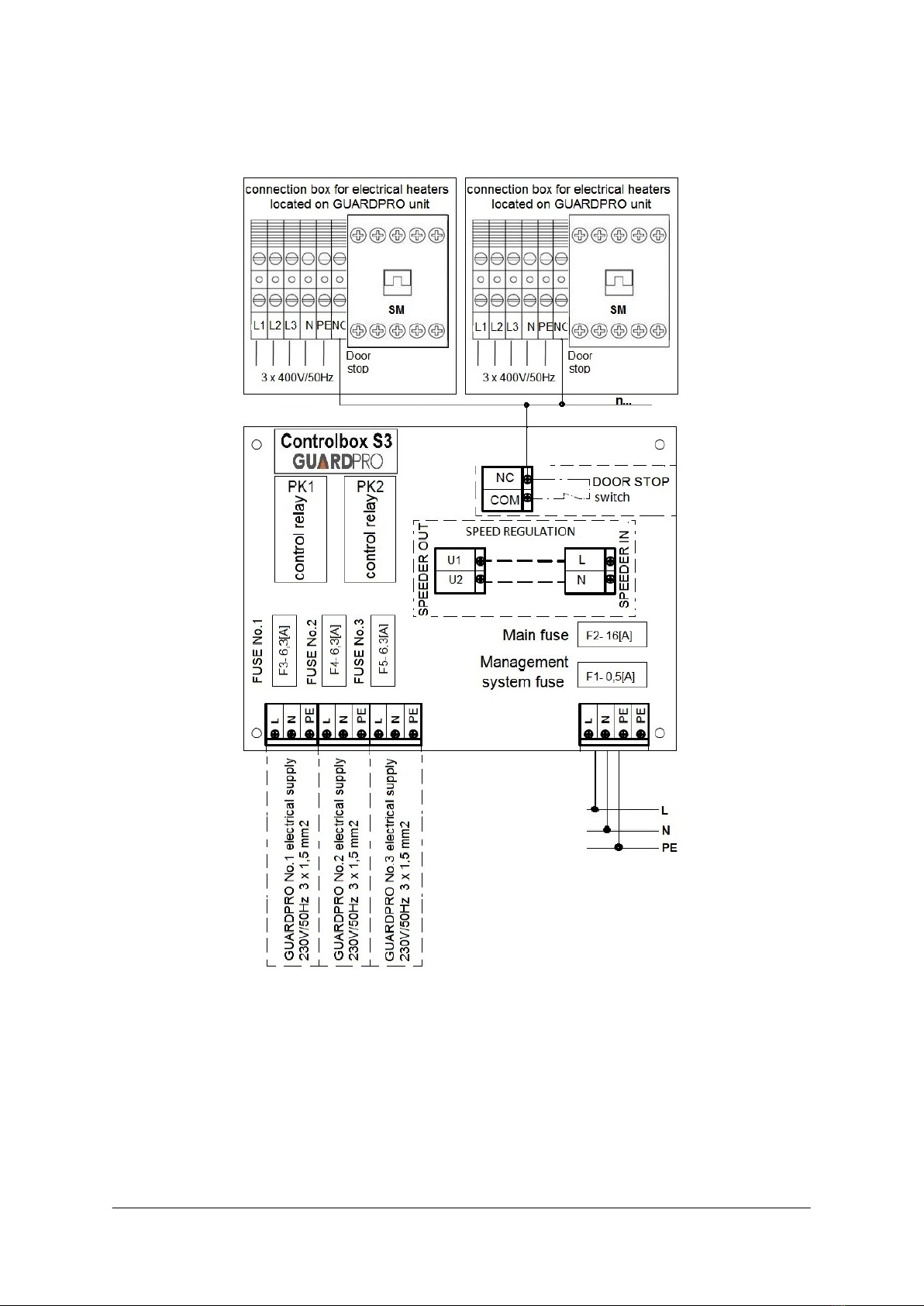 connection box for electrical heaters located on GUARDPRO unit

L1 L2 L3 N PE NC

SM

Door stop

3 x 400V/50Hz

connection box for electrical heaters located on GUARDPRO unit

L1 L2 L3 N PE NC

SM

Door stop

3 x 400V/50Hz

n...

Controlbox S3
GUARDPRO

PK1
control relay

PK2
control relay

NC
COM

DOOR STOP switch

SPEED REGULATION

SPEEDER OUT
U1
U2

L
N
SPEEDER IN

FUSE No.1
F3- 6,3[A]

FUSE No.2
F4- 6,3[A]

FUSE No.3
F5- 6,3[A]

Main fuse
F2- 16[A]

Management system fuse
F1- 0,5[A]

L N PE L N PE L N PE

L N PE PE

GUARDPRO No.1 electrical supply 230V/50Hz 3 x 1,5 mm2

GUARDPRO No.2 electrical supply 230V/50Hz 3 x 1,5 mm2

GUARDPRO No.3 electrical supply 230V/50Hz 3 x 1,5 mm2

L
N
PE